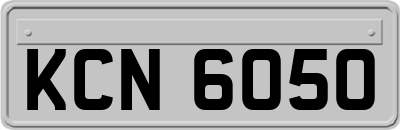 KCN 6050